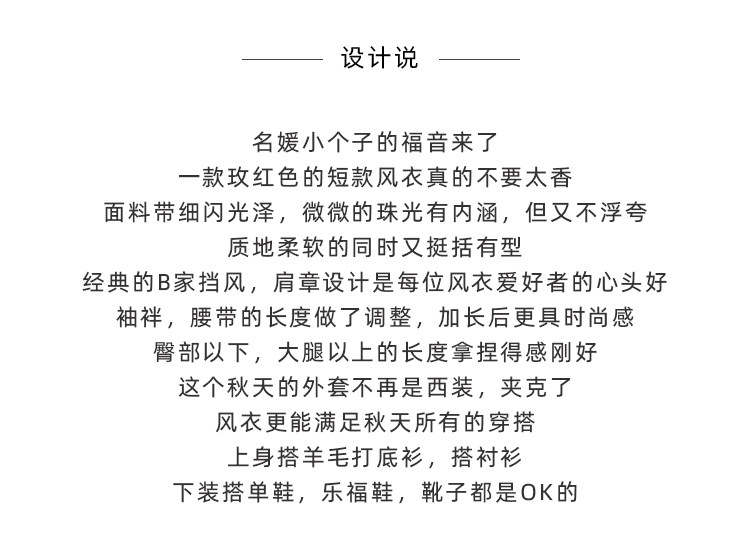 设计说

名媛小个子的福音来了
一款玫红色的短款风衣真的不要太香
面料带细闪光泽，微微的珠光有内涵，但又不浮夸
质地柔软的同时又挺括有型
经典的B家挡风，肩章设计是每位风衣爱好者的心头好
袖袢，腰带的长度做了调整，加长后更具时尚感
臀部以下，大腿以上的长度拿捏得感刚好
这个秋天的外套不再是西装，夹克了
风衣更能满足秋天所有的穿搭
上身搭羊毛打底衫，搭衬衫
下装搭单鞋，乐福鞋，靴子都是OK的